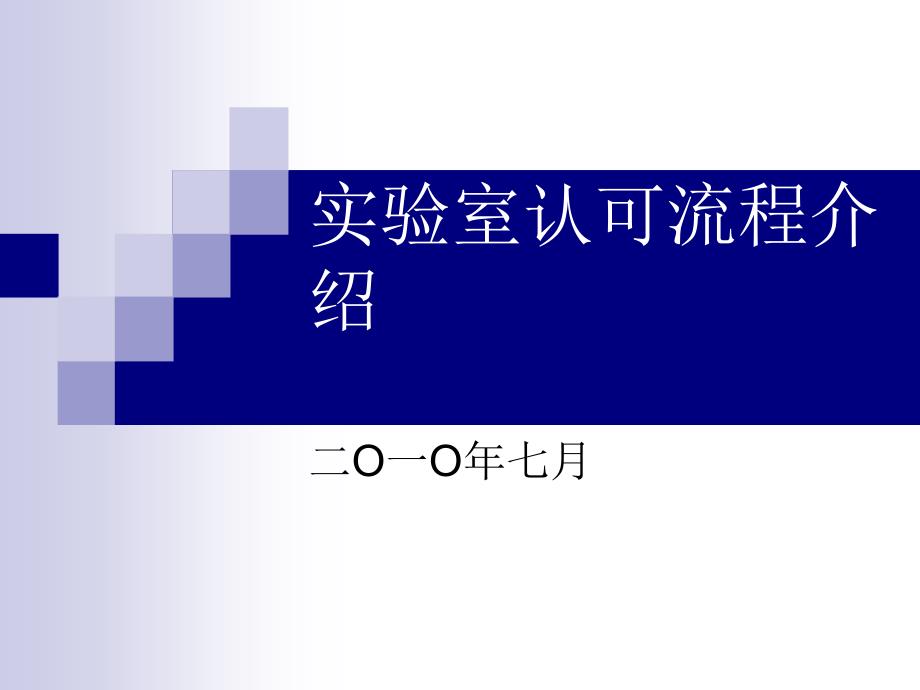 实验室认可流程介绍

二O一O年七月